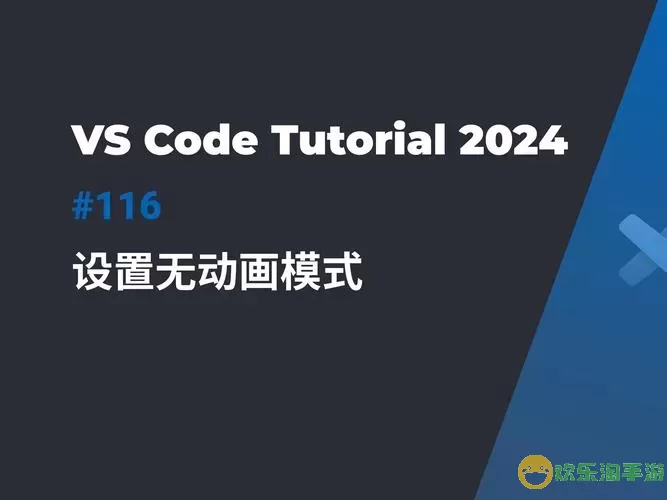 VS Code Tutorial 2024

#116

设置无动画模式

欢乐淘手游